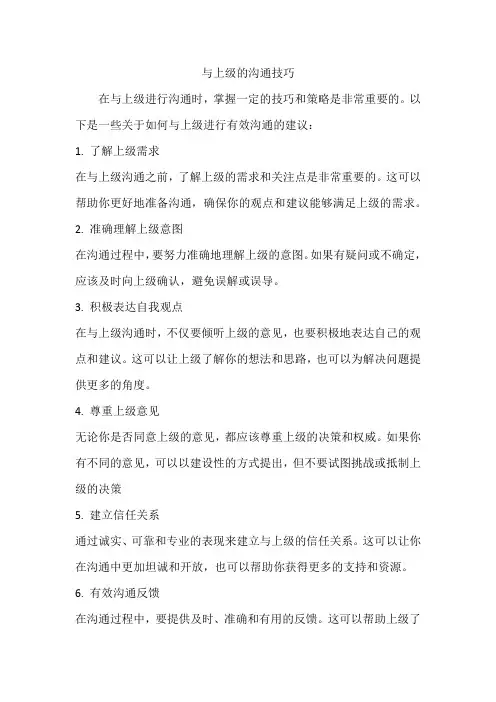 与上级的沟通技巧

在与上级进行沟通时，掌握一定的技巧和策略是非常重要的。以下是一些关于如何与上级进行有效沟通的建议：

1. 了解上级需求

在与上级沟通之前，了解上级的需求和关注点是非常重要的。这可以帮助你更好地准备沟通，确保你的观点和建议能够满足上级的需求。

2. 准确理解上级意图

在沟通过程中，要努力准确地理解上级的意图。如果有疑问或不确定，应该及时向上级确认，避免误解或误导。

3. 积极表达自我观点

在与上级沟通时，不仅要倾听上级的意见，也要积极地表达自己的观点和建议。这可以让上级了解你的想法和思路，也可以为解决问题提供更多的角度。

4. 尊重上级意见

无论你是否同意上级的意见，都应该尊重上级的决策和权威。如果你有不同的意见，可以以建设性的方式提出，但不要试图挑战或抵制上级的决策

5. 建立信任关系

通过诚实、可靠和专业的表现来建立与上级的信任关系。这可以让你在沟通中更加坦诚和开放，也可以帮助你获得更多的支持和资源。

6. 有效沟通反馈

在沟通过程中，要提供及时、准确和有用的反馈。这可以帮助上级了